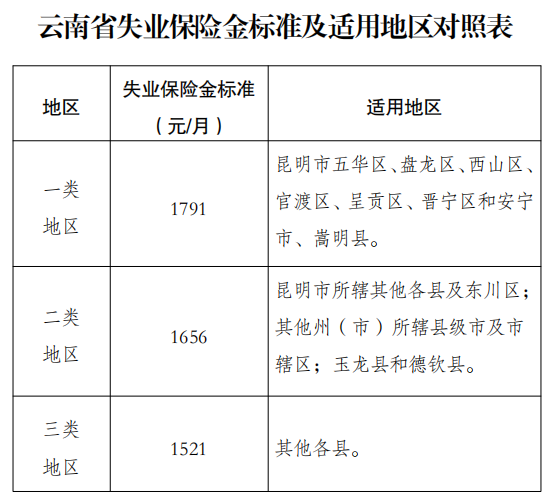 云南省失业保险金标准及适用地区对照表

| 地区 | 失业保险金标准（元/月） | 适用地区 |
|---|---|---|
| 一类地区 | 1791 | 昆明市五华区、盘龙区、西山区、官渡区、呈贡区、晋宁区和安宁市、嵩明县。 |
| 二类地区 | 1656 | 昆明市所辖其他各县及东川区；其他州（市）所辖县级市及市辖区；玉龙县和德钦县。 |
| 三类地区 | 1521 | 其他各县。 |